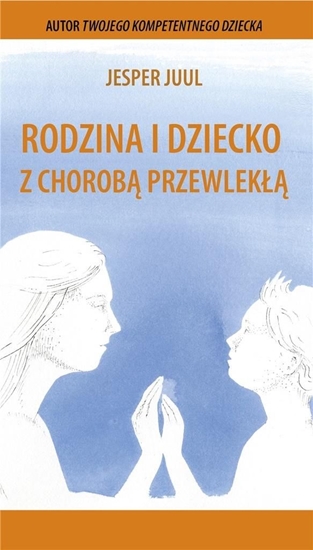 AUTOR TWOJEGO KOMPETENTNEGO DZIECKA

JESPER JUUL

RODZINA I DZIECKO
Z CHOROBĄ PRZEWLEKŁĄ